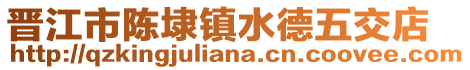 晋江市陈埭镇水德五交店
http://qzkingjuliana.cn.coovee.com